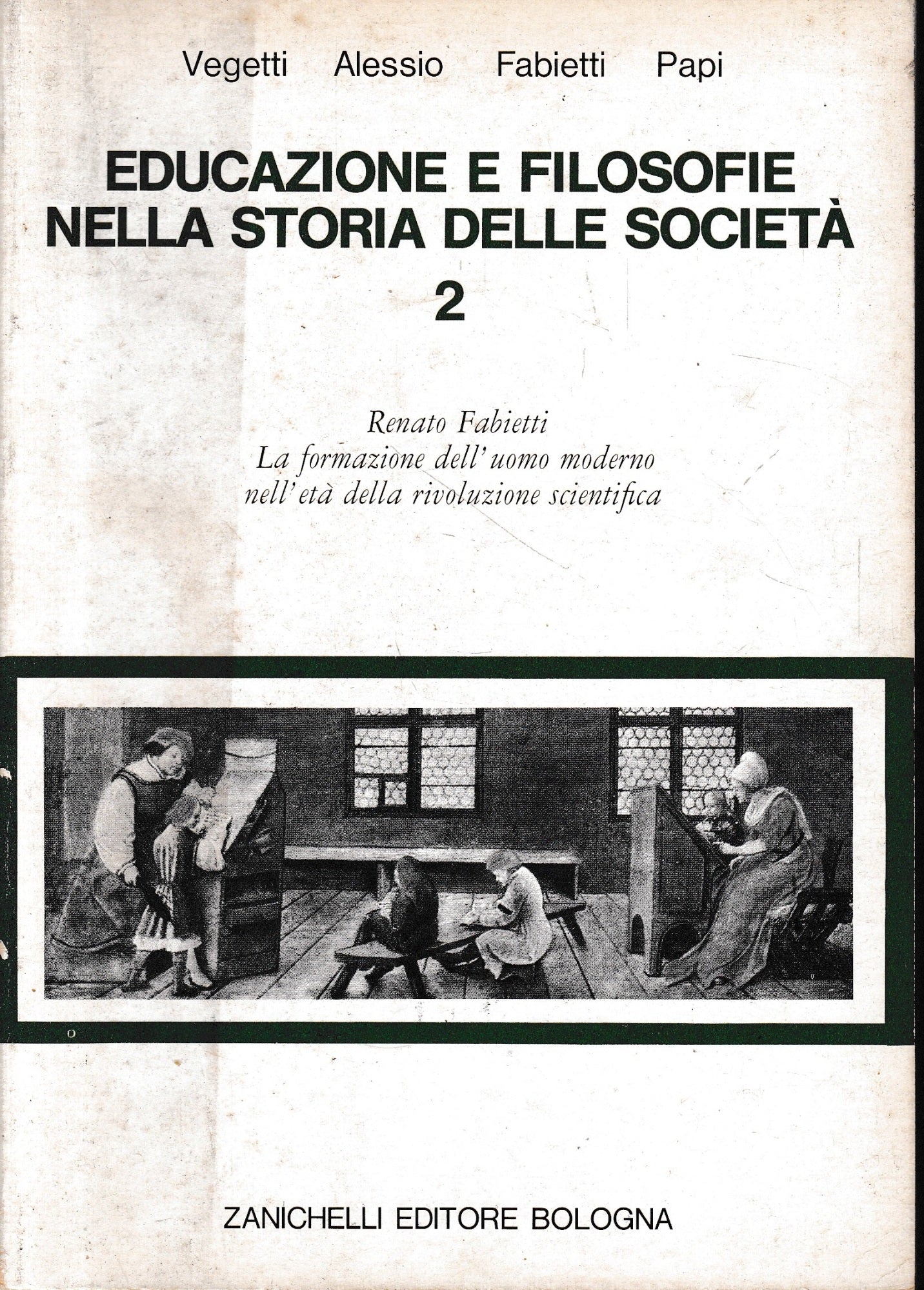 Vegetti Alessio Fabietti Papi

EDUCAZIONE E FILOSOFIE NELLA STORIA DELLE SOCIETÀ

2

Renato Fabietti
La formazione dell'uomo moderno nell'età della rivoluzione scientifica

ZANICHELLI EDITORE BOLOGNA